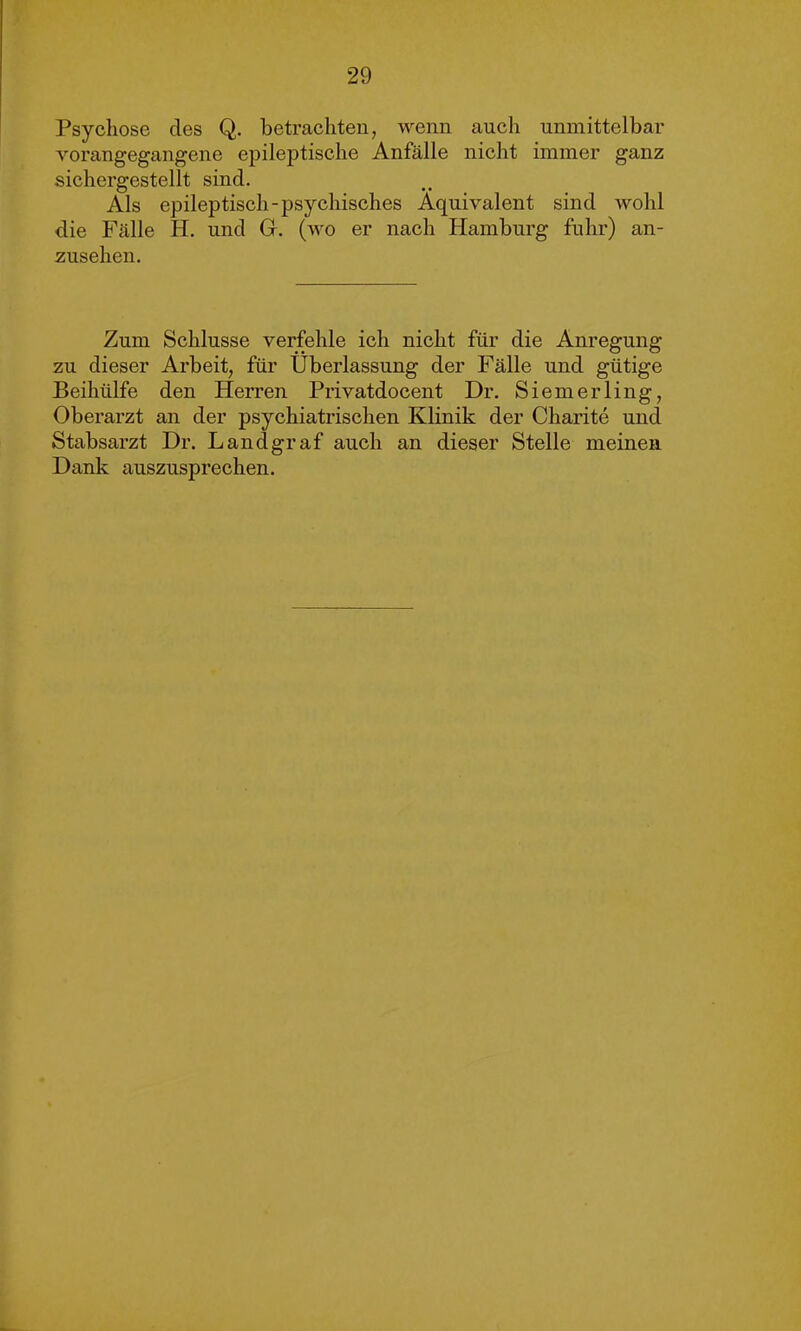 29

Psychose des Q. betrachten, wenn auch unmittelbar vorangegangene epileptische Anfälle nicht immer ganz sichergestellt sind.

Als epileptisch-psychisches Äquivalent sind wohl die Fälle H. und G. (wo er nach Hamburg fuhr) anzusehen.

Zum Schlusse verfehle ich nicht für die Anregung zu dieser Arbeit, für Überlassung der Fälle und gütige Beihülfe den Herren Privatdocent Dr. Siemerling, Oberarzt an der psychiatrischen Klinik der Charité und Stabsarzt Dr. Landgraf auch an dieser Stelle meinen Dank auszusprechen.